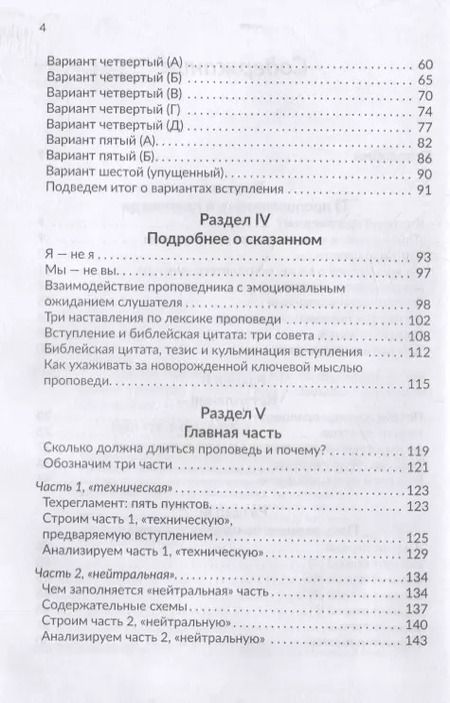 4

Вариант четвертый (А) 60
Вариант четвертый (Б) 65
Вариант четвертый (В) 70
Вариант четвертый (Г) 74
Вариант четвертый (Д) 77
Вариант пятый (А) 82
Вариант пятый (Б) 86
Вариант шестой (упущенный) 90
Подведем итог о вариантах вступления 91

Раздел IV
Подробнее о сказанном

Я — не я 93
Мы — не вы 97
Взаимодействие проповедника с эмоциональным ожиданием слушателя 98
Три наставления по лексике проповеди 102
Вступление и библейская цитата: три совета 108
Библейская цитата, тезис и кульминация вступления 112
Как ухаживать за новорожденной ключевой мыслью проповеди 115

Раздел V
Главная часть

Сколько должна длиться проповедь и почему? 119
Обозначим три части 121

Часть 1, «техническая» 123
Техрегламент: пять пунктов 123
Строим часть 1, «техническую», предваряемую вступлением 125
Анализируем часть 1, «техническую» 129

Часть 2, «нейтральная» 134
Чем заполняется «нейтральная» часть 134
Содержательные схемы 137
Строим часть 2, «нейтральную» 140
Анализируем часть 2, «нейтральную» 143